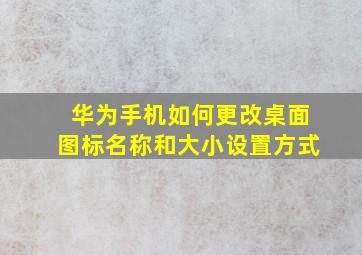 华为手机如何更改桌面图标名称和大小设置方式